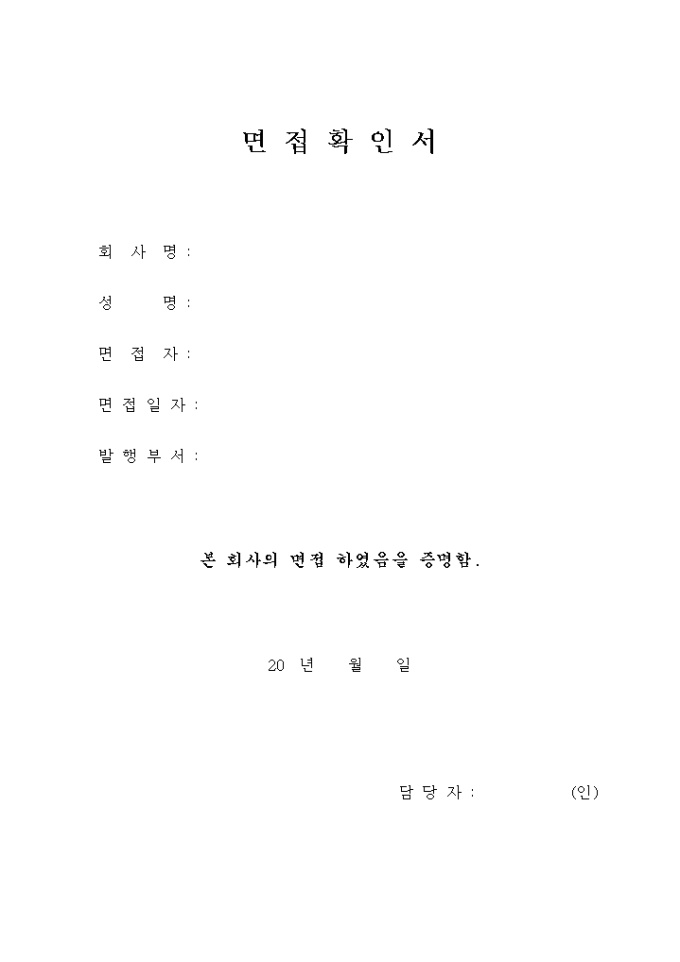 면 접 확 인 서

회 사 명 :

성 명 :

면 접 자 :

면 접 일 자 :

발 행 부 서 :

본 회사의 면접 하였음을 증명함.

20 년 월 일

담 당 자 : (인)